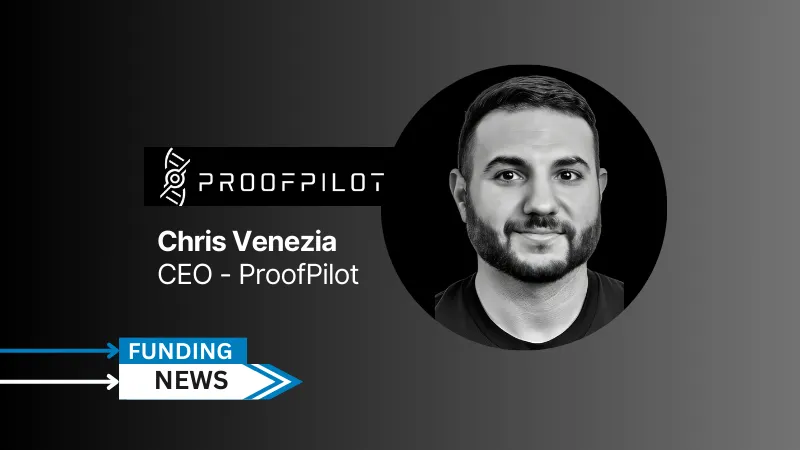 PROOFPILOT

Chris Venezia
CEO - ProofPilot

FUNDING
NEWS